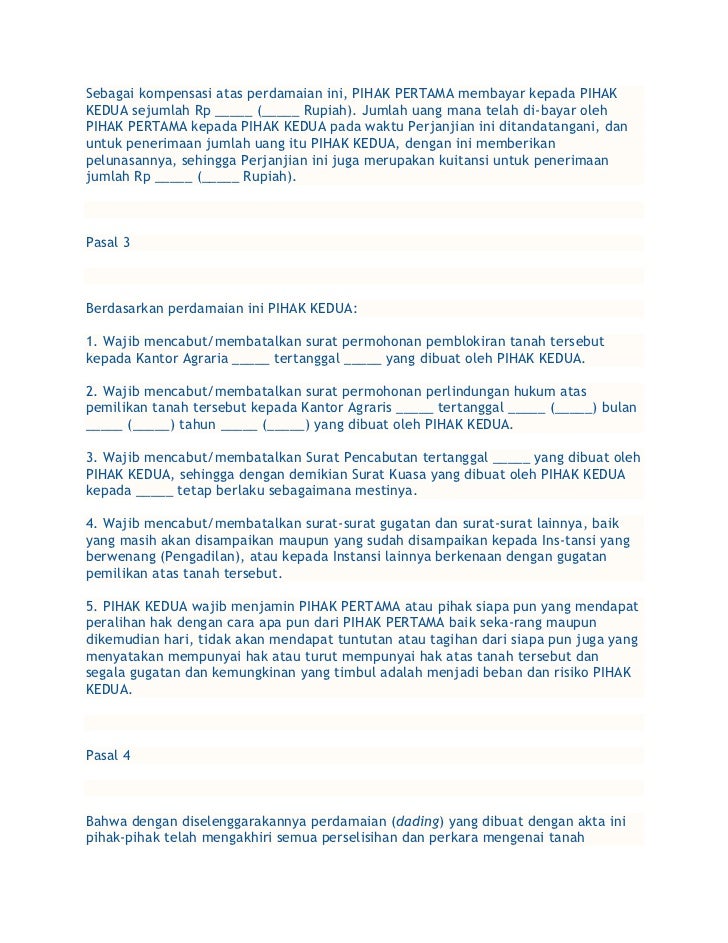 Sebagai kompensasi atas perdamaian ini, PIHAK PERTAMA membayar kepada PIHAK KEDUA sejumlah Rp _____ (_____ Rupiah). Jumlah uang mana telah di-bayar oleh PIHAK PERTAMA kepada PIHAK KEDUA pada waktu Perjanjian ini ditandatangani, dan untuk penerimaan jumlah uang itu PIHAK KEDUA, dengan ini memberikan pelunasannya, sehingga Perjanjian ini juga merupakan kuitansi untuk penerimaan jumlah Rp _____ (_____ Rupiah).

Pasal 3

Berdasarkan perdamaian ini PIHAK KEDUA:

1. Wajib mencabut/membatalkan surat permohonan pemblokiran tanah tersebut kepada Kantor Agraria _____ tertanggal _____ yang dibuat oleh PIHAK KEDUA.

2. Wajib mencabut/membatalkan surat permohonan perlindungan hukum atas pemilikan tanah tersebut kepada Kantor Agraris _____ tertanggal _____ (_____) bulan _____ (_____) tahun _____ (_____) yang dibuat oleh PIHAK KEDUA.

3. Wajib mencabut/membatalkan Surat Pencabutan tertanggal _____ yang dibuat oleh PIHAK KEDUA, sehingga dengan demikian Surat Kuasa yang dibuat oleh PIHAK KEDUA kepada _____ tetap berlaku sebagaimana mestinya.

4. Wajib mencabut/membatalkan surat-surat gugatan dan surat-surat lainnya, baik yang masih akan disampaikan maupun yang sudah disampaikan kepada Ins-tansi yang berwenang (Pengadilan), atau kepada Instansi lainnya berkenaan dengan gugatan pemilikan atas tanah tersebut.

5. PIHAK KEDUA wajib menjamin PIHAK PERTAMA atau pihak siapa pun yang mendapat peralihan hak dengan cara apa pun dari PIHAK PERTAMA baik seka-rang maupun dikemudian hari, tidak akan mendapat tuntutan atau tagihan dari siapa pun juga yang menyatakan mempunyai hak atau turut mempunyai hak atas tanah tersebut dan segala gugatan dan kemungkinan yang timbul adalah menjadi beban dan risiko PIHAK KEDUA.

Pasal 4

Bahwa dengan diselenggarakannya perdamaian (dading) yang dibuat dengan akta ini pihak-pihak telah mengakhiri semua perselisihan dan perkara mengenai tanah